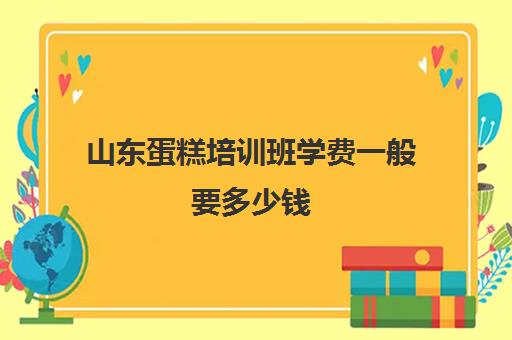 山东蛋糕培训班学费一般要多少钱